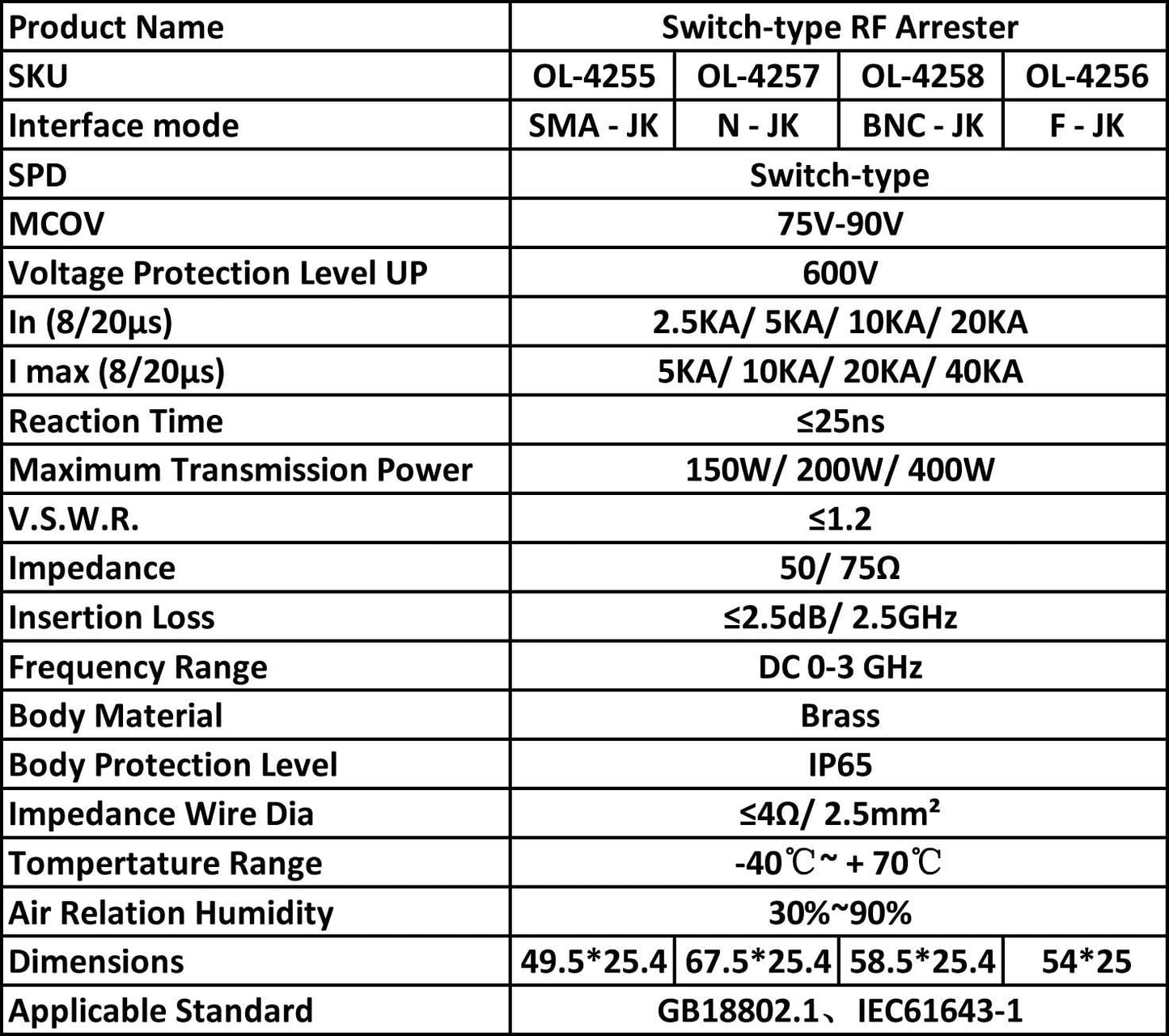 | Product Name | Switch-type RF Arrester | | | |
|---|---|---|---|---|
| SKU | OL-4255 | OL-4257 | OL-4258 | OL-4256 |
| Interface mode | SMA - JK | N - JK | BNC - JK | F - JK |
| SPD | Switch-type | | | |
| MCOV | 75V-90V | | | |
| Voltage Protection Level UP | 600V | | | |
| In (8/20μs) | 2.5KA/ 5KA/ 10KA/ 20KA | | | |
| I max (8/20μs) | 5KA/ 10KA/ 20KA/ 40KA | | | |
| Reaction Time | ≤25ns | | | |
| Maximum Transmission Power | 150W/ 200W/ 400W | | | |
| V.S.W.R. | ≤1.2 | | | |
| Impedance | 50/ 75Ω | | | |
| Insertion Loss | ≤2.5dB/ 2.5GHz | | | |
| Frequency Range | DC 0-3 GHz | | | |
| Body Material | Brass | | | |
| Body Protection Level | IP65 | | | |
| Impedance Wire Dia | ≤4Ω/ 2.5mm² | | | |
| Tompertature Range | -40℃~ + 70℃ | | | |
| Air Relation Humidity | 30%~90% | | | |
| Dimensions | 49.5*25.4 | 67.5*25.4 | 58.5*25.4 | 54*25 |
| Applicable Standard | GB18802.1、IEC61643-1 | | | |